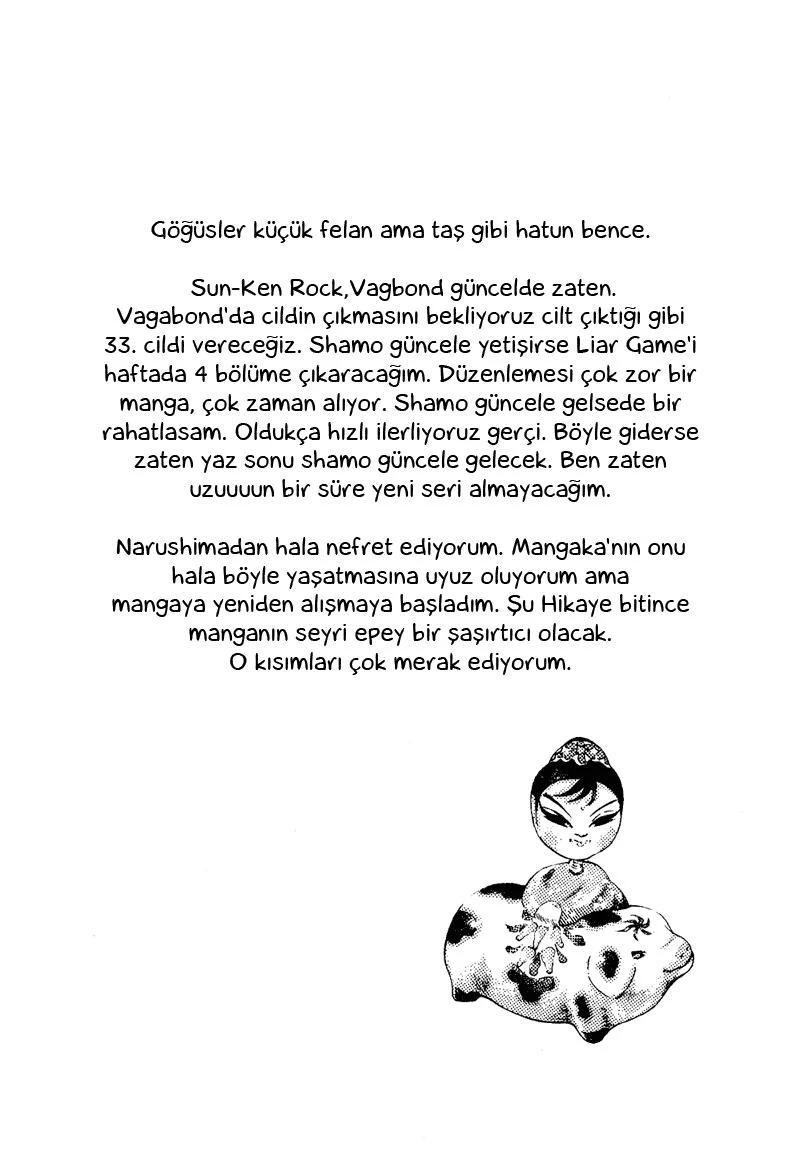 Göğüsler küçük felan ama taş gibi hatun bence.

Sun-Ken Rock,Vagbond güncelde zaten. Vagabond'da cildin çıkmasını bekliyoruz cilt çıktığı gibi 33. cildi vereceğiz. Shamo güncele yetişirse Liar Game'i haftada 4 bölüme çıkaracağım. Düzenlemesi çok zor bir manga, çok zaman alıyor. Shamo güncele gelsede bir rahatlasam. Oldukça hızlı ilerliyoruz gerçi. Böyle giderse zaten yaz sonu shamo güncele gelecek. Ben zaten uzuuuun bir süre yeni seri almayacağım.

Narushimadan hala nefret ediyorum. Mangaka'nın onu hala böyle yaşatmasına uyuz oluyorum ama mangaya yeniden alışmaya başladım. Şu Hikaye bitince manganın seyri epey bir şaşırtıcı olacak. O kısımları çok merak ediyorum.